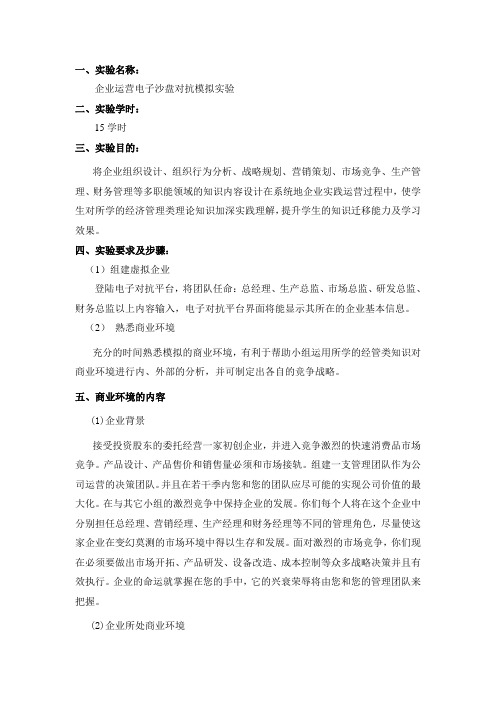 一、实验名称：

企业运营电子沙盘对抗模拟实验

二、实验学时：

15 学时

三、实验目的：

将企业组织设计、组织行为分析、战略规划、营销策划、市场竞争、生产管理、财务管理等多职能领域的知识内容设计在系统地企业实践运营过程中，使学生对所学的经济管理类理论知识加深实践理解，提升学生的知识迁移能力及学习效果。

四、实验要求及步骤：

（1）组建虚拟企业

登陆电子对抗平台，将团队任命：总经理、生产总监、市场总监、研发总监、财务总监以上内容输入，电子对抗平台界面将能显示其所在的企业基本信息。

（2） 熟悉商业环境

充分的时间熟悉模拟的商业环境，有利于帮助小组运用所学的经管类知识对商业环境进行内、外部的分析，并可制定出各自的竞争战略。

五、商业环境的内容

(1)企业背景

接受投资股东的委托经营一家初创企业，并进入竞争激烈的快速消费品市场竞争。产品设计、产品售价和销售量必须和市场接轨。组建一支管理团队作为公司运营的决策团队。并且在若干季内您和您的团队应尽可能的实现公司价值的最大化。在与其它小组的激烈竞争中保持企业的发展。你们每个人将在这个企业中分别担任总经理、营销经理、生产经理和财务经理等不同的管理角色，尽量使这家企业在变幻莫测的市场环境中得以生存和发展。面对激烈的市场竞争，你们现在必须要做出市场开拓、产品研发、设备改造、成本控制等众多战略决策并且有效执行。企业的命运就掌握在您的手中，它的兴衰荣辱将由您和您的管理团队来把握。

(2)企业所处商业环境